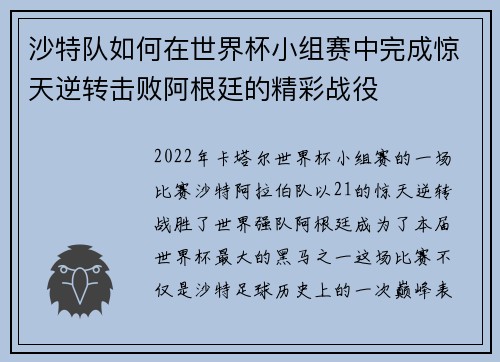 沙特队如何在世界杯小组赛中完成惊天逆转击败阿根廷的精彩战役

2022年卡塔尔世界杯小组赛的一场比赛沙特阿拉伯队以21的惊天逆转战胜了世界强队阿根廷成为了本届世界杯最大的黑马之一这场比赛不仅是沙特足球历史上的一次巅峰表